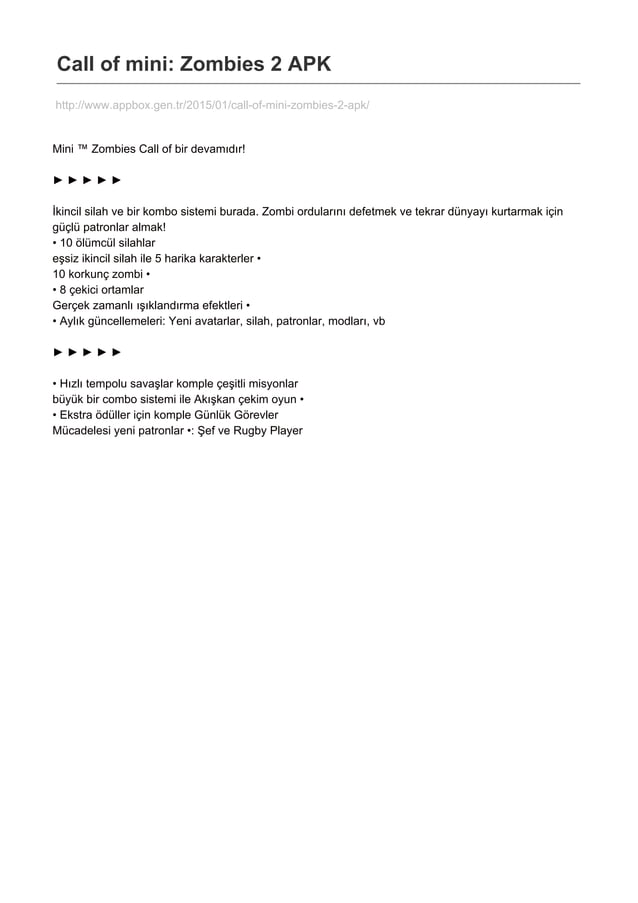 Call of mini: Zombies 2 APK

http://www.appbox.gen.tr/2015/01/call-of-mini-zombies-2-apk/

Mini ™ Zombies Call of bir devamıdır!

► ► ► ► ►

İkincil silah ve bir kombo sistemi burada. Zombi ordularını defetmek ve tekrar dünyayı kurtarmak için güçlü patronlar almak!
• 10 ölümcül silahlar
eşsiz ikincil silah ile 5 harika karakterler •
10 korkunç zombi •
• 8 çekici ortamlar
Gerçek zamanlı ışıklandırma efektleri •
• Aylık güncellemeleri: Yeni avatarlar, silah, patronlar, modları, vb

► ► ► ► ►

• Hızlı tempolu savaşlar komple çeşitli misyonlar
büyük bir combo sistemi ile Akışkan çekim oyun •
• Ekstra ödüller için komple Günlük Görevler
Mücadelesi yeni patronlar •: Şef ve Rugby Player